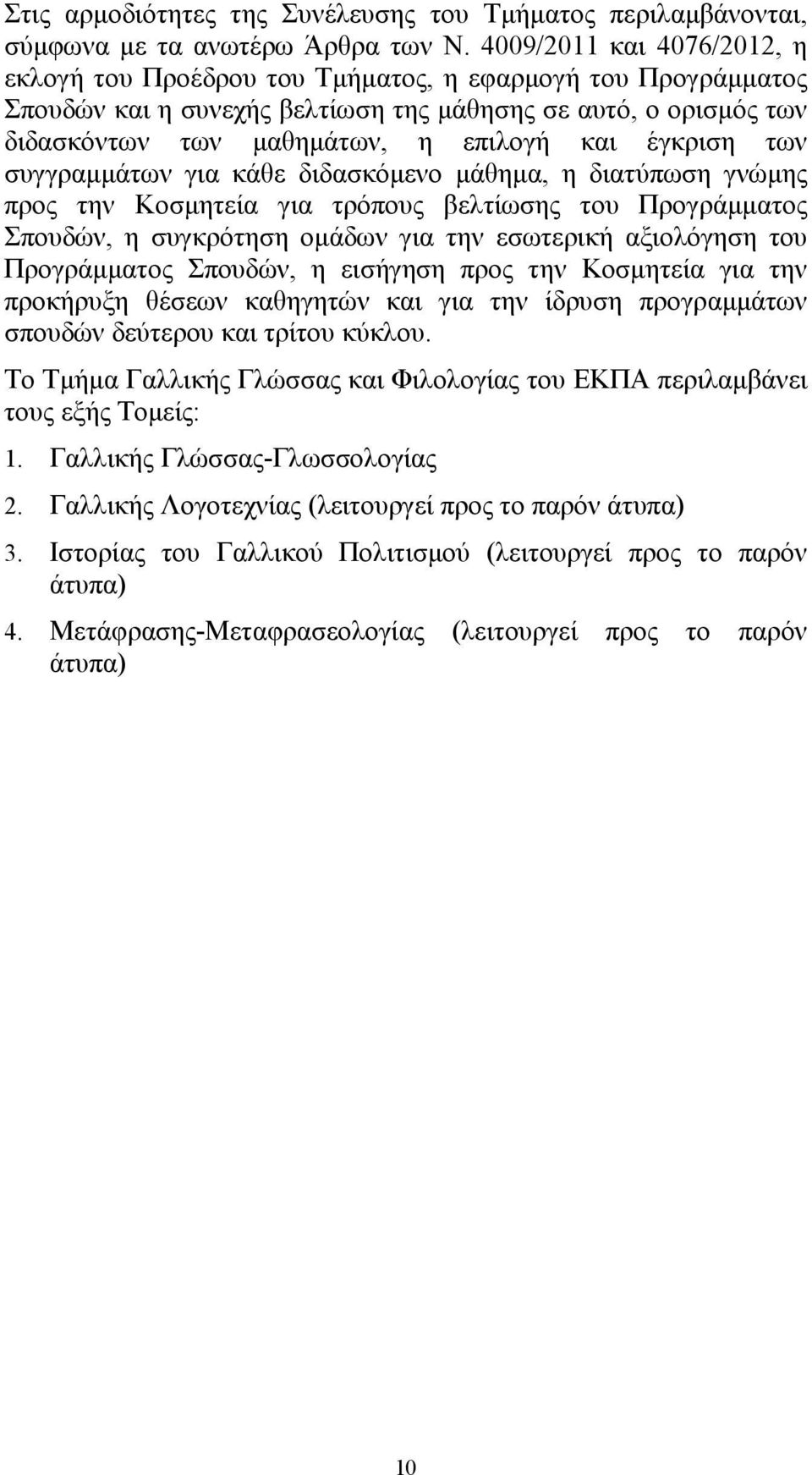 Στις αρμοδιότητες της Συνέλευσης του Τμήματος περιλαμβάνονται, σύμφωνα με τα ανωτέρω Άρθρα των Ν. 4009/2011 και 4076/2012, η εκλογή του Προέδρου του Τμήματος, η εφαρμογή του Προγράμματος Σπουδών και η συνεχής βελτίωση της μάθησης σε αυτό, ο ορισμός των διδασκόντων των μαθημάτων, η επιλογή και έγκριση των συγγραμμάτων για κάθε διδασκόμενο μάθημα, η διατύπωση γνώμης προς την Κοσμητεία για τρόπους βελτίωσης του Προγράμματος Σπουδών, η συγκρότηση ομάδων για την εσωτερική αξιολόγηση του Προγράμματος Σπουδών, η εισήγηση προς την Κοσμητεία για την προκήρυξη θέσεων καθηγητών και για την ίδρυση προγραμμάτων σπουδών δεύτερου και τρίτου κύκλου.

Το Τμήμα Γαλλικής Γλώσσας και Φιλολογίας του ΕΚΠΑ περιλαμβάνει τους εξής Τομείς:

1. Γαλλικής Γλώσσας-Γλωσσολογίας

2. Γαλλικής Λογοτεχνίας (λειτουργεί προς το παρόν άτυπα)

3. Ιστορίας του Γαλλικού Πολιτισμού (λειτουργεί προς το παρόν άτυπα)

4. Μετάφρασης-Μεταφρασεολογίας (λειτουργεί προς το παρόν άτυπα)

10